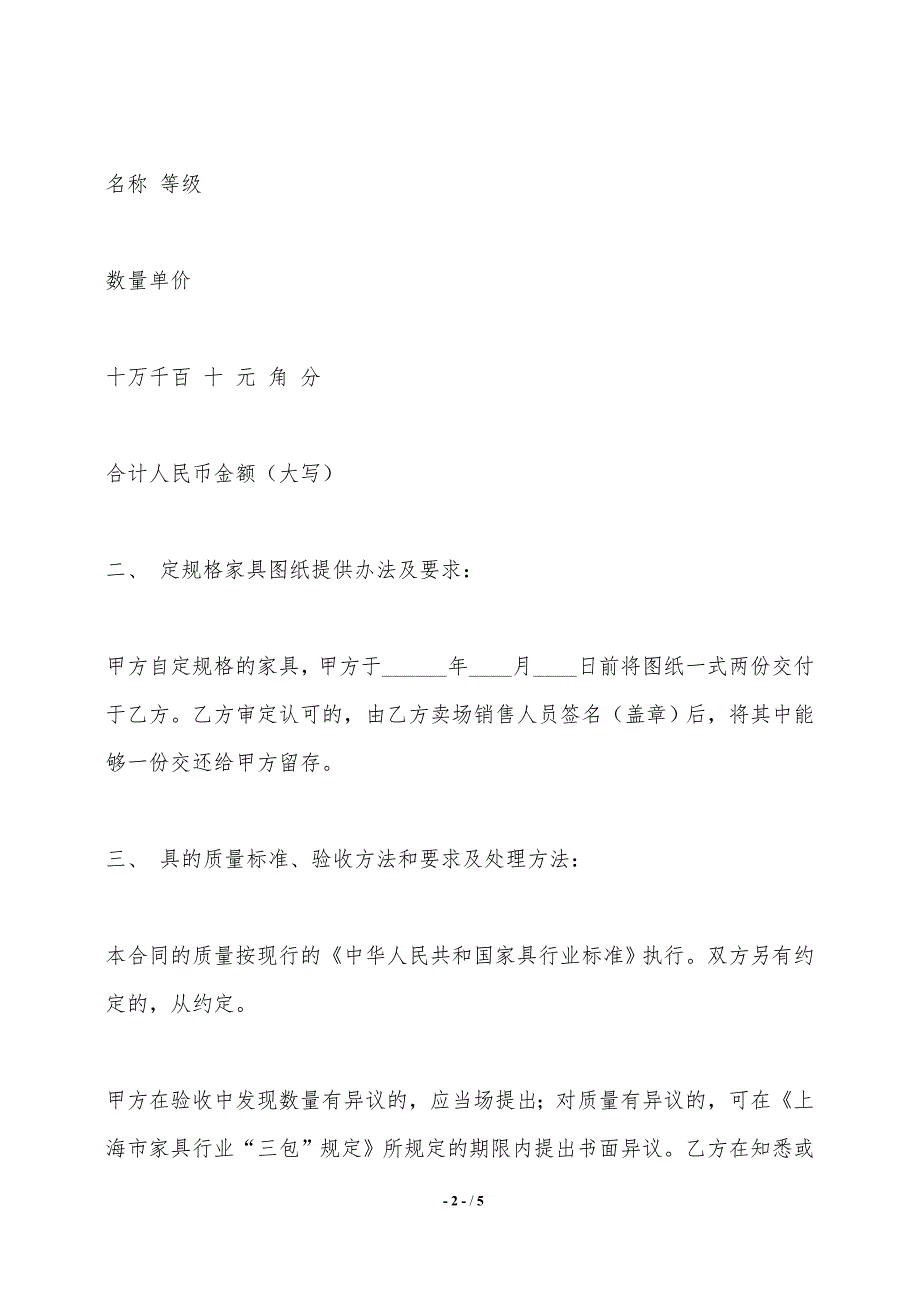 名称 等级

数量单价

十万千百 十 元 角 分

合计人民币金额（大写）

二、 定规格家具图纸提供办法及要求：

甲方自定规格的家具，甲方于______年____月____日前将图纸一式两份交付于乙方。乙方审定认可的，由乙方卖场销售人员签名（盖章）后，将其中能够一份交还给甲方留存。

三、 具的质量标准、验收方法和要求及处理方法：

本合同的质量按现行的《中华人民共和国家具行业标准》执行。双方另有约定的，从约定。

甲方在验收中发现数量有异议的，应当场提出；对质量有异议的，可在《上海市家具行业“三包”规定》所规定的期限内提出书面异议。乙方在知悉或

- 2 - / 5